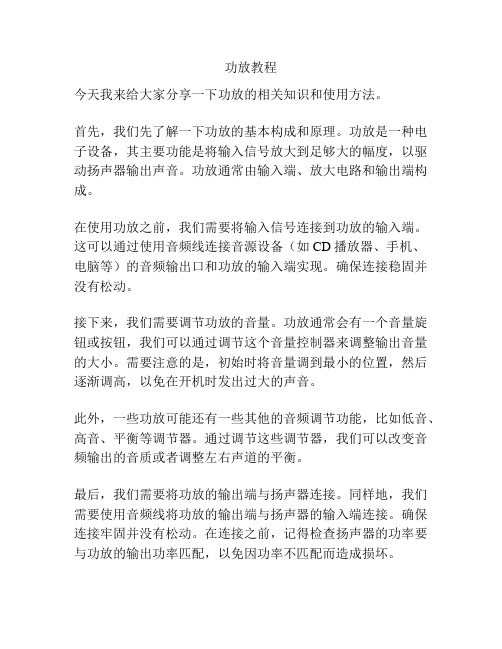 功放教程

今天我来给大家分享一下功放的相关知识和使用方法。

首先，我们先了解一下功放的基本构成和原理。功放是一种电子设备，其主要功能是将输入信号放大到足够大的幅度，以驱动扬声器输出声音。功放通常由输入端、放大电路和输出端构成。

在使用功放之前，我们需要将输入信号连接到功放的输入端。这可以通过使用音频线连接音源设备（如 CD 播放器、手机、电脑等）的音频输出口和功放的输入端实现。确保连接稳固并没有松动。

接下来，我们需要调节功放的音量。功放通常会有一个音量旋钮或按钮，我们可以通过调节这个音量控制器来调整输出音量的大小。需要注意的是，初始时将音量调到最小的位置，然后逐渐调高，以免在开机时发出过大的声音。

此外，一些功放可能还有一些其他的音频调节功能，比如低音、高音、平衡等调节器。通过调节这些调节器，我们可以改变音频输出的音质或者调整左右声道的平衡。

最后，我们需要将功放的输出端与扬声器连接。同样地，我们需要使用音频线将功放的输出端与扬声器的输入端连接。确保连接牢固并没有松动。在连接之前，记得检查扬声器的功率要与功放的输出功率匹配，以免因功率不匹配而造成损坏。